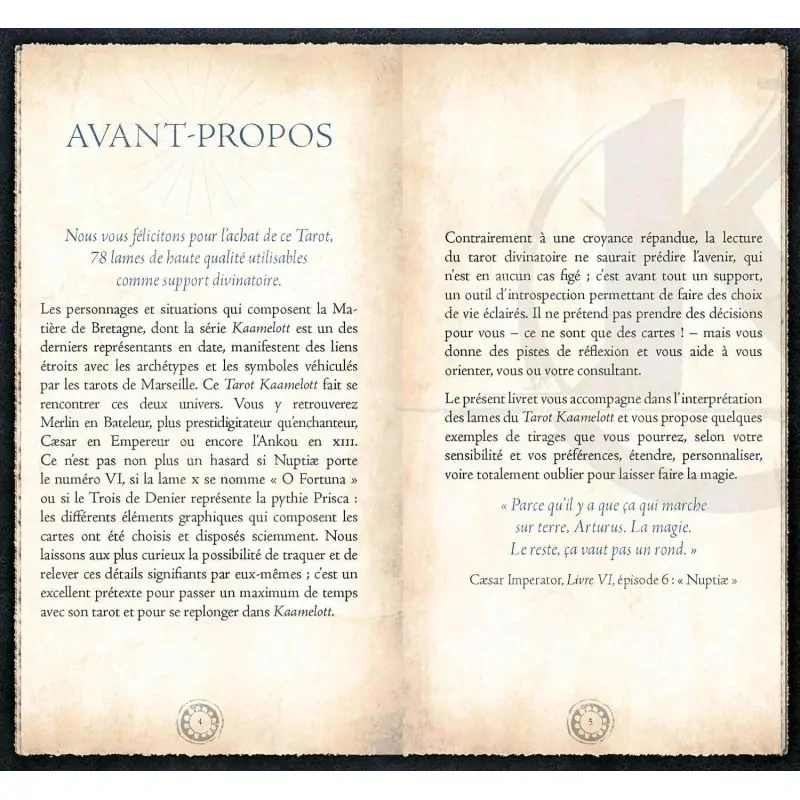 AVANT-PROPOS

Nous vous félicitons pour l'achat de ce Tarot, 78 lames de haute qualité utilisables comme support divinatoire.

Les personnages et situations qui composent la Matière de Bretagne, dont la série Kaamelott est un des derniers représentants en date, manifestent des liens étroits avec les archétypes et les symboles véhiculés par les tarots de Marseille. Ce Tarot Kaamelott fait se rencontrer ces deux univers. Vous y retrouverez Merlin en Bateleur, plus prestidigitateur qu'enchanteur, Cæsar en Empereur ou encore l'Ankou en XIII. Ce n'est pas non plus un hasard si Nuptiæ porte le numéro VI, si la lame X se nomme « O Fortuna » ou si le Trois de Denier représente la pythie Prisca : les différents éléments graphiques qui composent les cartes ont été choisis et disposés sciemment. Nous laissons aux plus curieux la possibilité de traquer et de relever ces détails signifiants par eux-mêmes ; c'est un excellent prétexte pour passer un maximum de temps avec son tarot et pour se replonger dans Kaamelott.

4

Contrairement à une croyance répandue, la lecture du tarot divinatoire ne saurait prédire l'avenir, qui n'est en aucun cas figé ; c'est avant tout un support, un outil d'introspection permettant de faire des choix de vie éclairés. Il ne prétend pas prendre des décisions pour vous – ce ne sont que des cartes ! – mais vous donne des pistes de réflexion et vous aide à vous orienter, vous ou votre consultant.

Le présent livret vous accompagne dans l'interprétation des lames du Tarot Kaamelott et vous propose quelques exemples de tirages que vous pourrez, selon votre sensibilité et vos préférences, étendre, personnaliser, voire totalement oublier pour laisser faire la magie.

« Parce qu'il y a que ça qui marche sur terre, Arturus. La magie. Le reste, ça vaut pas un rond. »

Cæsar Imperator, Livre VI, épisode 6 : « Nuptiæ »

5